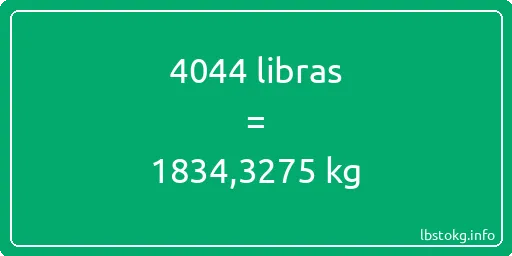 4044 libras

=

1834,3275 kg

lbstokg.info